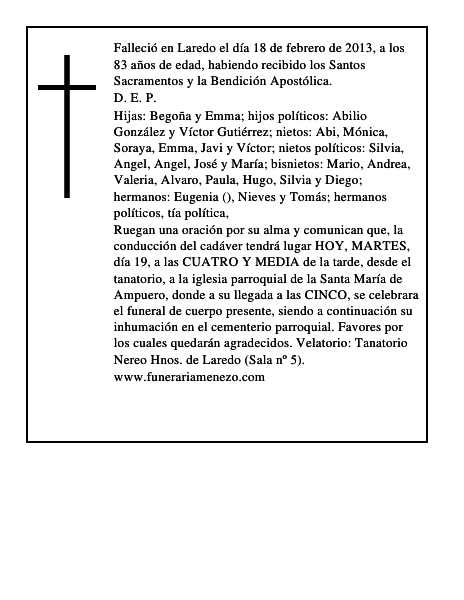 Falleció en Laredo el día 18 de febrero de 2013, a los 83 años de edad, habiendo recibido los Santos Sacramentos y la Bendición Apostólica.
D. E. P.
Hijas: Begoña y Emma; hijos políticos: Abilio González y Víctor Gutiérrez; nietos: Abi, Mónica, Soraya, Emma, Javi y Víctor; nietos políticos: Silvia, Angel, Angel, José y María; bisnietos: Mario, Andrea, Valeria, Alvaro, Paula, Hugo, Silvia y Diego; hermanos: Eugenia (), Nieves y Tomás; hermanos políticos, tía política,
Ruegan una oración por su alma y comunican que, la conducción del cadáver tendrá lugar HOY, MARTES, día 19, a las CUATRO Y MEDIA de la tarde, desde el tanatorio, a la iglesia parroquial de la Santa María de Ampuero, donde a su llegada a las CINCO, se celebrara el funeral de cuerpo presente, siendo a continuación su inhumación en el cementerio parroquial. Favores por los cuales quedarán agradecidos. Velatorio: Tanatorio Nereo Hnos. de Laredo (Sala nº 5).
www.funerariamenezo.com